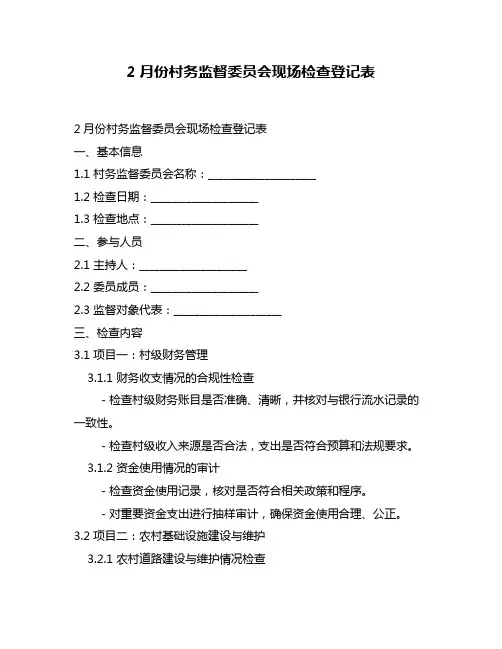 2 月份村务监督委员会现场检查登记表

2 月份村务监督委员会现场检查登记表

一、基本信息

1.1 村务监督委员会名称：____________________

1.2 检查日期：____________________

1.3 检查地点：____________________

二、参与人员

2.1 主持人：____________________

2.2 委员成员：____________________

2.3 监督对象代表：____________________

三、检查内容

3.1 项目一：村级财务管理

3.1.1 财务收支情况的合规性检查

- 检查村级财务账目是否准确、清晰，并核对与银行流水记录的一致性。

- 检查村级收入来源是否合法，支出是否符合预算和法规要求。

3.1.2 资金使用情况的审计

- 检查资金使用记录，核对是否符合相关政策和程序。

- 对重要资金支出进行抽样审计，确保资金使用合理、公正。

3.2 项目二：农村基础设施建设与维护

3.2.1 农村道路建设与维护情况检查